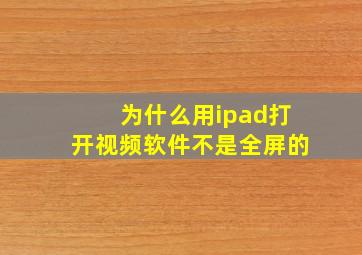 为什么用ipad打开视频软件不是全屏的